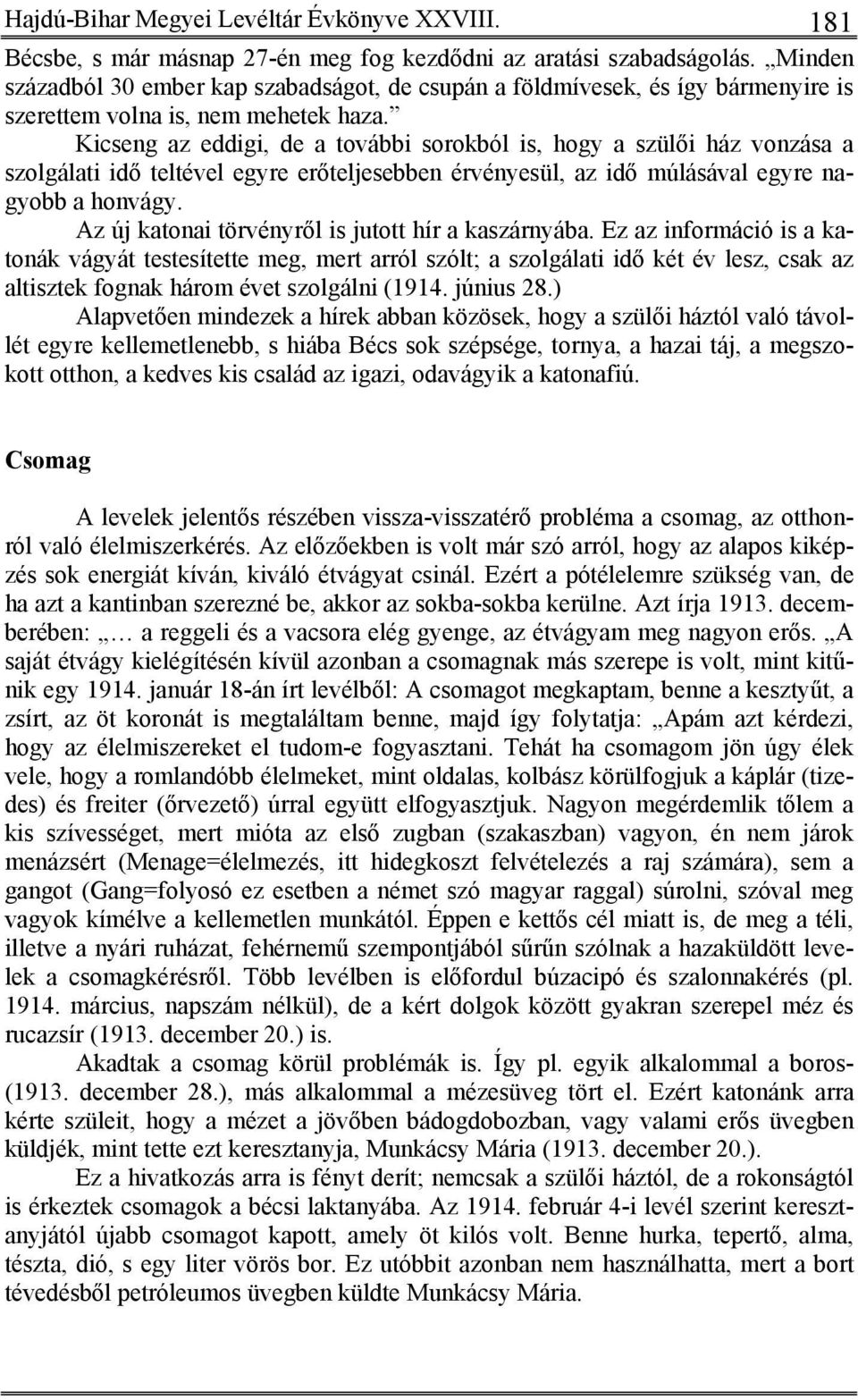 Hajdú-Bihar Megyei Levéltár Évkönyve XXVIII. 181

Bécsbe, s már másnap 27-én meg fog kezdődni az aratási szabadságolás. „Minden századból 30 ember kap szabadságot, de csupán a földmívesek, és így bármenyire is szerettem volna is, nem mehetek haza.”

Kicseng az eddigi, de a további sorokból is, hogy a szülői ház vonzása a szolgálati idő teltével egyre erőteljesebben érvényesül, az idő múlásával egyre nagyobb a honvágy.

Az új katonai törvényről is jutott hír a kaszárnyába. Ez az információ is a katonák vágyát testesítette meg, mert arról szólt; a szolgálati idő két év lesz, csak az altisztek fognak három évet szolgálni (1914. június 28.)

Alapvetően mindezek a hírek abban közösek, hogy a szülői háztól való távollét egyre kellemetlenebb, s hiába Bécs sok szépsége, tornya, a hazai táj, a megszokott otthon, a kedves kis család az igazi, odavágyik a katonafiú.

Csomag

A levelek jelentős részében vissza-visszatérő probléma a csomag, az otthonról való élelmiszerkérés. Az előzőekben is volt már szó arról, hogy az alapos kiképzés sok energiát kíván, kiváló étvágyat csinál. Ezért a pótélelemre szükség van, de ha azt a kantinban szerezné be, akkor az sokba-sokba kerülne. Azt írja 1913. decemberében: „… a reggeli és a vacsora elég gyenge, az étvágyam meg nagyon erős. „A saját étvágy kielégítésén kívül azonban a csomagnak más szerepe is volt, mint kitűnik egy 1914. január 18-án írt levélből: A csomagot megkaptam, benne a kesztyűt, a zsírt, az öt koronát is megtaláltam benne, majd így folytatja: „Apám azt kérdezi, hogy az élelmiszereket el tudom-e fogyasztani. Tehát ha csomagom jön úgy élek vele, hogy a romlandóbb élelmeket, mint oldalas, kolbász körülfogjuk a káplár (tizedes) és freiter (őrvezető) úrral együtt elfogyasztjuk. Nagyon megérdemlik tőlem a kis szívességet, mert mióta az első zugban (szakaszban) vagyon, én nem járok menázsért (Menage=élelmezés, itt hidegkoszt felvételezés a raj számára), sem a gangot (Gang=folyosó ez esetben a német szó magyar raggal) súrolni, szóval meg vagyok kímélve a kellemetlen munkától. Éppen e kettős cél miatt is, de meg a téli, illetve a nyári ruházat, fehérnemű szempontjából sűrűn szólnak a hazaküldött levelek a csomagkérésről. Több levélben is előfordul búzacipó és szalonnakérés (pl. 1914. március, napszám nélkül), de a kért dolgok között gyakran szerepel méz és rucazsír (1913. december 20.) is.

Akadtak a csomag körül problémák is. Így pl. egyik alkalommal a boros- (1913. december 28.), más alkalommal a mézesüveg tört el. Ezért katonánk arra kérte szüleit, hogy a mézet a jövőben bádogdobozban, vagy valami erős üvegben küldjék, mint tette ezt keresztanyja, Munkácsy Mária (1913. december 20.).

Ez a hivatkozás arra is fényt derít; nemcsak a szülői háztól, de a rokonságtól is érkeztek csomagok a bécsi laktanyába. Az 1914. február 4-i levél szerint keresztanyjától újabb csomagot kapott, amely öt kilós volt. Benne hurka, tepertő, alma, tészta, dió, s egy liter vörös bor. Ez utóbbit azonban nem használhatta, mert a bort tévedésből petróleumos üvegben küldte Munkácsy Mária.